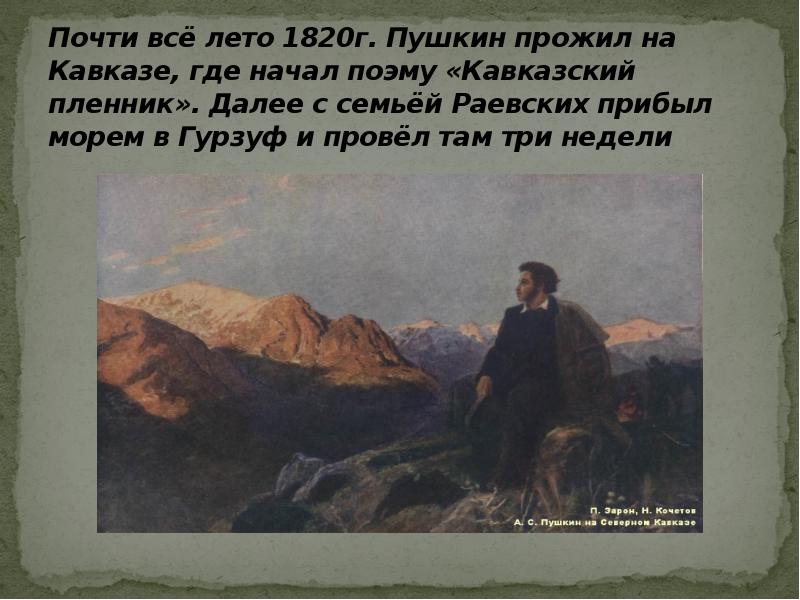 Почти всё лето 1820г. Пушкин прожил на Кавказе, где начал поэму «Кавказский пленник». Далее с семьёй Раевских прибыл морем в Гурзуф и провёл там три недели

П. Зарон, Н. Кочетов
А. С. Пушкин на Северном Кавказе